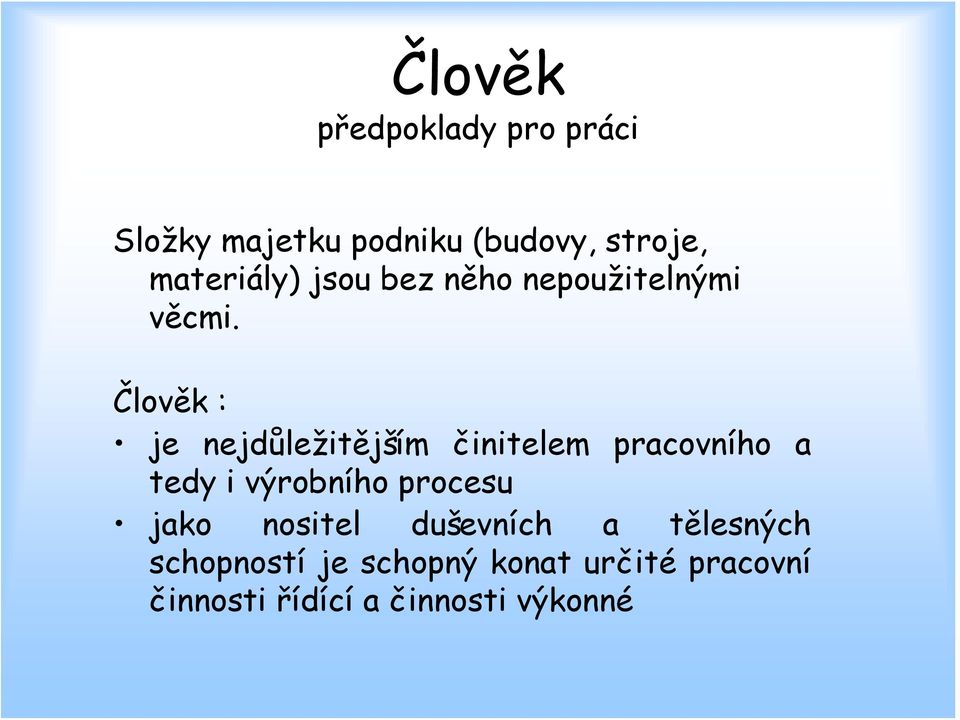 Člověk
předpoklady pro práci

Složky majetku podniku (budovy, stroje, materiály) jsou bez něho nepoužitelnými věcmi.

Člověk :

• je nejdůležitějším činitelem pracovního a tedy i výrobního procesu
• jako nositel duševních a tělesných schopností je schopný konat určité pracovní činnosti řídící a činnosti výkonné